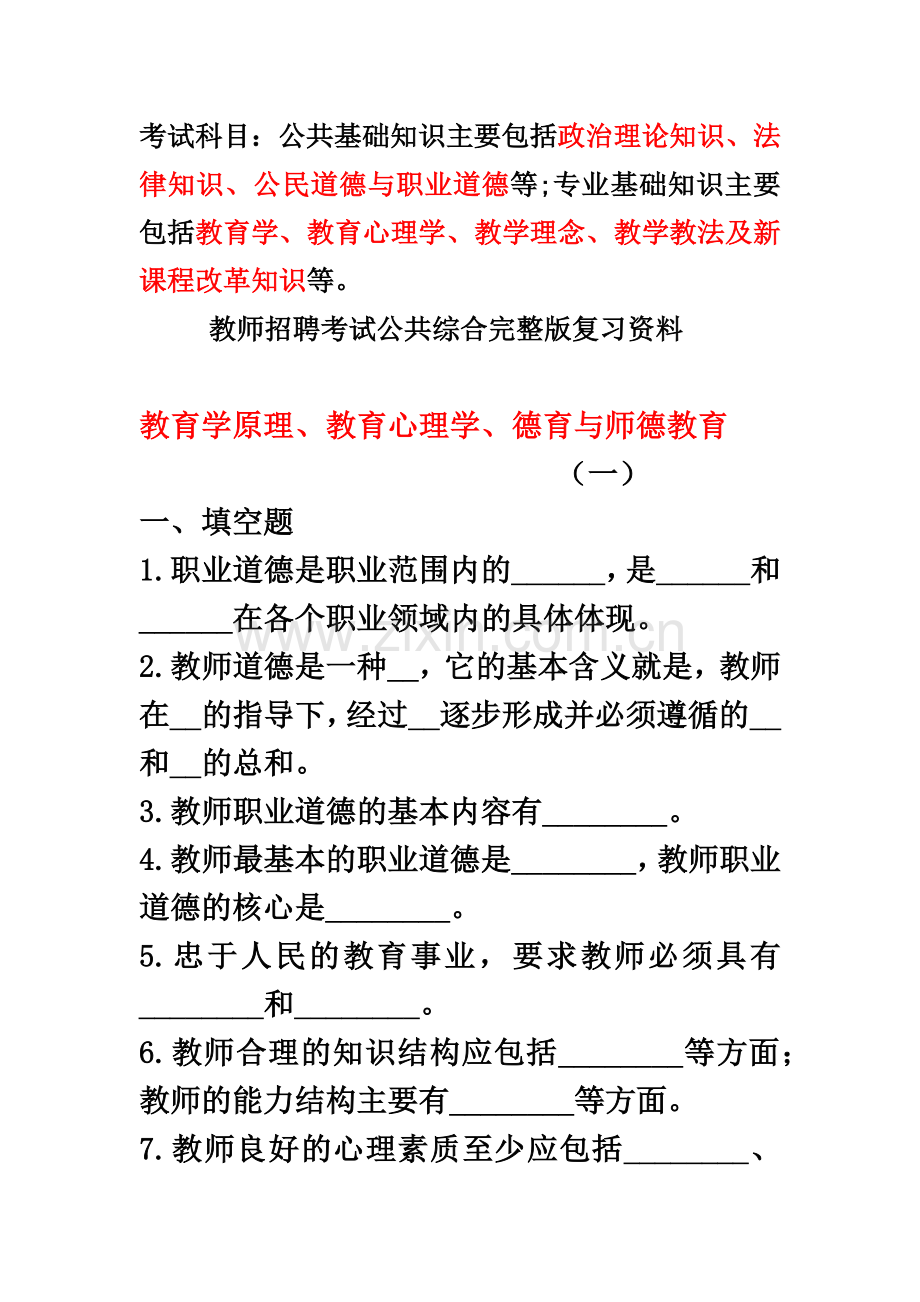 考试科目：公共基础知识主要包括政治理论知识、法律知识、公民道德与职业道德等;专业基础知识主要包括教育学、教育心理学、教学理念、教学教法及新课程改革知识等。

教师招聘考试公共综合完整版复习资料

教育学原理、教育心理学、德育与师德教育

（一）

一、填空题

1.职业道德是职业范围内的____，是____和____在各个职业领域内的具体体现。

2.教师道德是一种____，它的基本含义就是，教师在____的指导下，经过____逐步形成并必须遵循的____和____的总和。

3.教师职业道德的基本内容有____。

4.教师最基本的职业道德是____，教师职业道德的核心是____。

5.忠于人民的教育事业，要求教师必须具有____和____。

6.教师合理的知识结构应包括____等方面；教师的能力结构主要有____等方面。

7.教师良好的心理素质至少应包括____、

www.zixin.com.cn